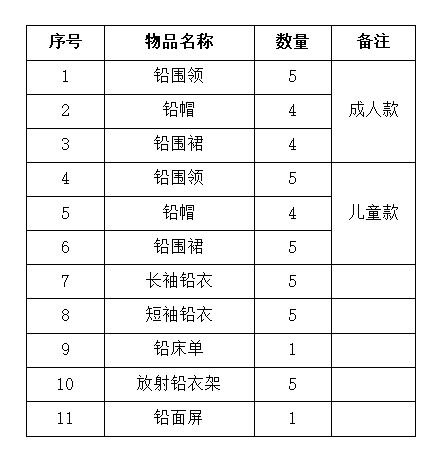 | 序号 | 物品名称 | 数量 | 备注 |
|---|---|---|---|
| 1 | 铅围领 | 5 | 成人款 |
| 2 | 铅帽 | 4 | |
| 3 | 铅围裙 | 4 | |
| 4 | 铅围领 | 5 | 儿童款 |
| 5 | 铅帽 | 4 | |
| 6 | 铅围裙 | 5 | |
| 7 | 长袖铅衣 | 5 | |
| 8 | 短袖铅衣 | 5 | |
| 9 | 铅床单 | 1 | |
| 10 | 放射铅衣架 | 5 | |
| 11 | 铅面屏 | 1 | |